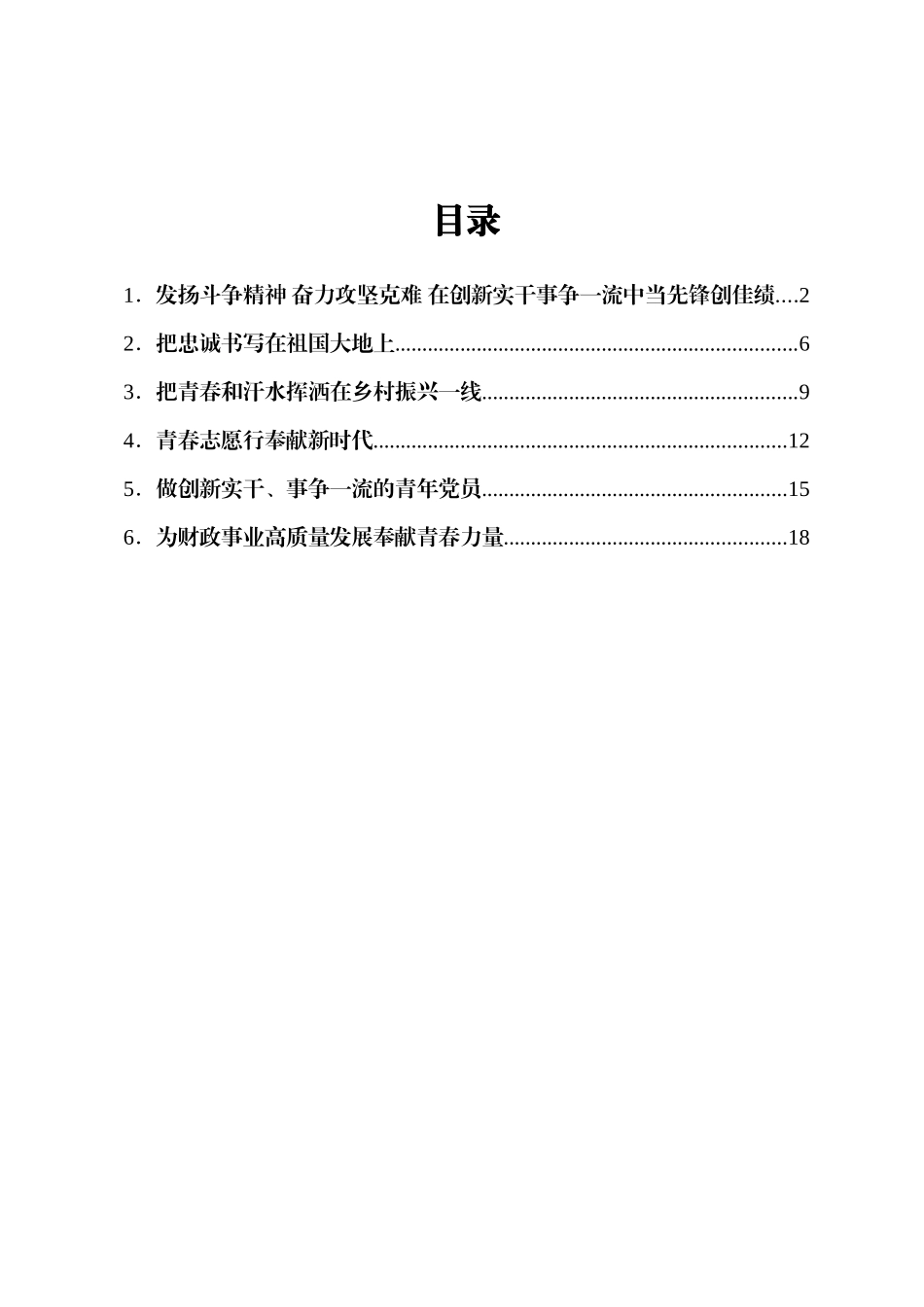 目录

1．发扬斗争精神 奋力攻坚克难 在创新实干事争一流中当先锋创佳绩....2

2．把忠诚书写在祖国大地上........................................................................6

3．把青春和汗水挥洒在乡村振兴一线........................................................9

4．青春志愿行奉献新时代..........................................................................12

5．做创新实干、事争一流的青年党员......................................................15

6．为财政事业高质量发展奉献青春力量..................................................18